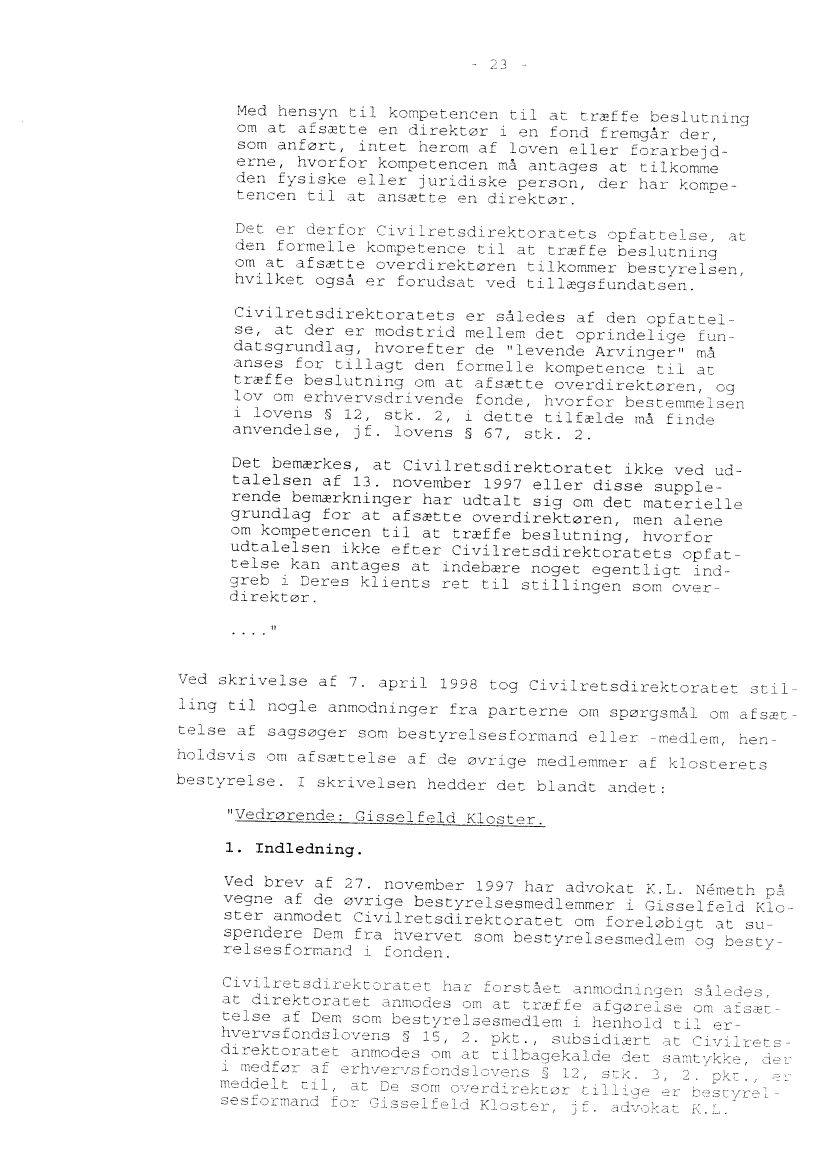 - 23 -

Med hensyn til kompetencen til at træffe beslutning om at afsætte en direktør i en fond fremgår der, som anført, intet herom af loven eller forarbejderne, hvorfor kompetencen må antages at tilkomme den fysiske eller juridiske person, der har kompetencen til at ansætte en direktør.

Det er derfor Civilretsdirektoratets opfattelse, at den formelle kompetence til at træffe beslutning om at afsætte overdirektøren tilkommer bestyrelsen, hvilket også er forudsat ved tillægsfundatsen.

Civilretsdirektoratets er således af den opfattelse, at der er modstrid mellem det oprindelige fundatsgrundlag, hvorefter de "levende Arvinger" må anses for tillagt den formelle kompetence til at træffe beslutning om at afsætte overdirektøren, og lov om erhvervsdrivende fonde, hvorfor bestemmelsen i lovens § 12, stk. 2, i dette tilfælde må finde anvendelse, jf. lovens § 67, stk. 2.

Det bemærkes, at Civilretsdirektoratet ikke ved udtalelsen af 13. november 1997 eller disse supplerende bemærkninger har udtalt sig om det materielle grundlag for at afsætte overdirektøren, men alene om kompetencen til at træffe beslutning, hvorfor udtalelsen ikke efter Civilretsdirektoratets opfattelse kan antages at indebære noget egentligt indgreb i Deres klients ret til stillingen som overdirektør.

...."

Ved skrivelse af 7. april 1998 tog Civilretsdirektoratet stilling til nogle anmodninger fra parterne om spørgsmål om afsættelse af sagsøger som bestyrelsesformand eller -medlem, henholdsvis om afsættelse af de øvrige medlemmer af klosterets bestyrelse. I skrivelsen hedder det blandt andet:

"Vedrørende: Gisselfeld Kloster.

1. Indledning.

Ved brev af 27. november 1997 har advokat K.L. Németh på vegne af de øvrige bestyrelsesmedlemmer i Gisselfeld Kloster anmodet Civilretsdirektoratet om foreløbigt at suspendere Dem fra hvervet som bestyrelsesmedlem og bestyrelsesformand i fonden.

Civilretsdirektoratet har forstået anmodningen således, at direktoratet anmodes om at træffe afgørelse om afsættelse af Dem som bestyrelsesmedlem i henhold til erhvervsfondslovens § 15, 2. pkt., subsidiært at Civilretsdirektoratet anmodes om at tilbagekalde det samtykke, der i medfør af erhvervsfondslovens § 12, stk. 3, 2. pkt., er meddelt til, at De som overdirektør tillige er bestyrelsesformand for Gisselfeld Kloster, jf. advokat K.L.